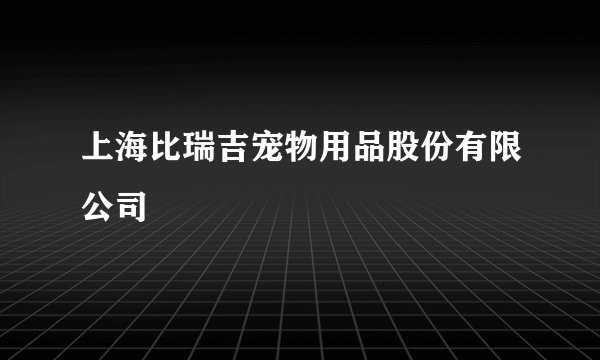 上海比瑞吉宠物用品股份有限公司